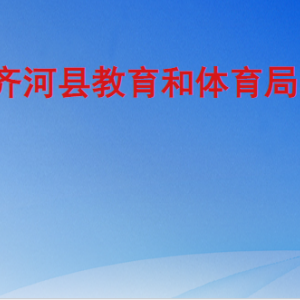 齐河县教育和体育局